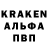 KRAKEN
АЛЬФА
ПВП